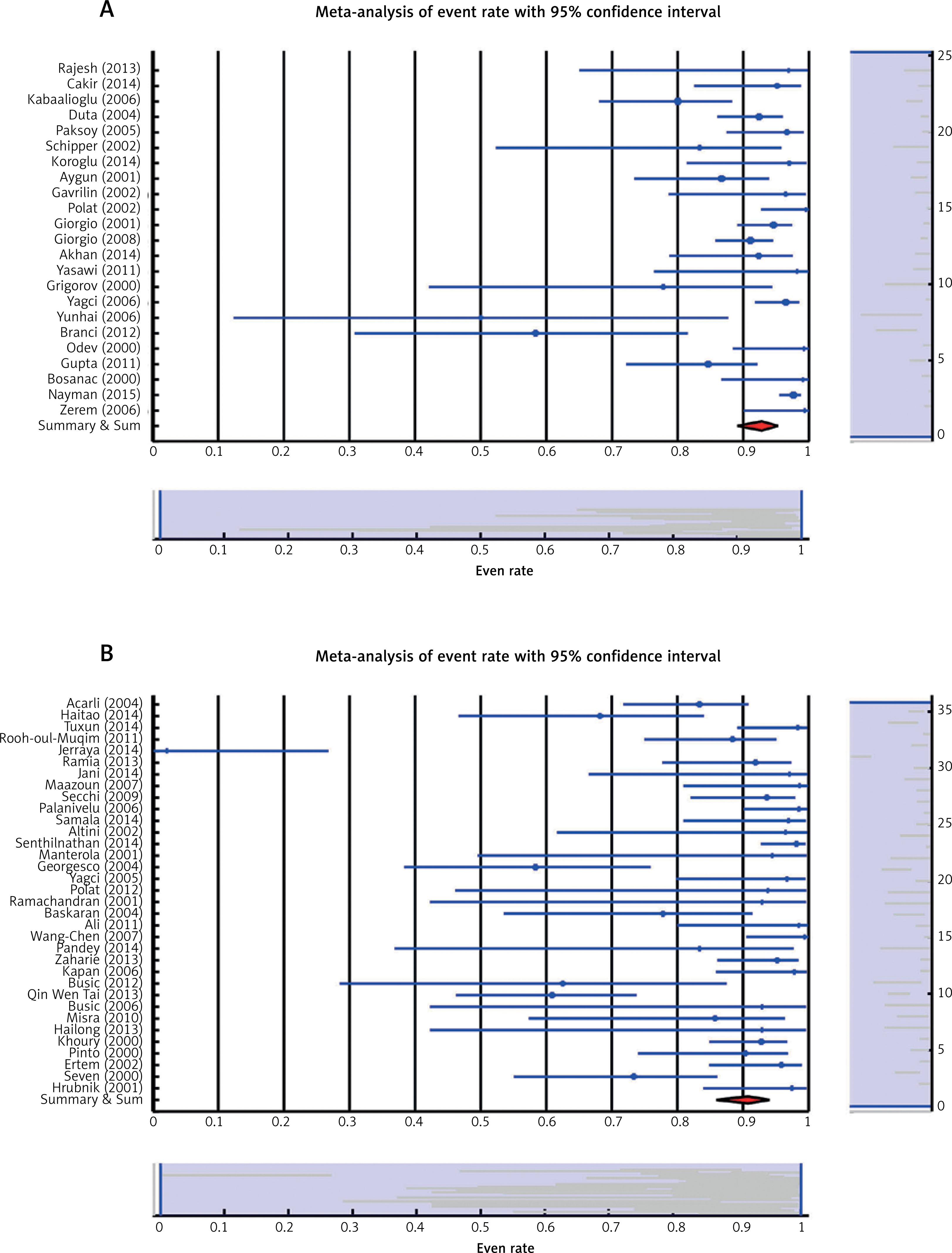 A

Meta-analysis of event rate with 95% confidence interval

Rajesh (2013)
Cakir (2014)
Kabaalioglu (2006)
Duta (2004)
Paksoy (2005)
Schipper (2002)
Koroglu (2014)
Aygun (2001)
Gavrilin (2002)
Polat (2002)
Giorgio (2001)
Giorgio (2008)
Akhan (2014)
Yasawi (2011)
Grigorov (2000)
Yagci (2006)
Yunhai (2006)
Branci (2012)
Odev (2000)
Gupta (2011)
Bosanac (2000)
Nayman (2015)
Zerem (2006)
Summary & Sum

0 0.1 0.2 0.3 0.4 0.5 0.6 0.7 0.8 0.9 1

25 20 15 10 5 0

0 0.1 0.2 0.3 0.4 0.5 0.6 0.7 0.8 0.9 1
Even rate

B

Meta-analysis of event rate with 95% confidence interval

Acarli (2004)
Haitao (2014)
Tuxun (2014)
Rooh-oul-Muqim (2011)
Jerraya (2014)
Ramia (2013)
Jani (2014)
Maazoun (2007)
Secchi (2009)
Palanivelu (2006)
Samala (2014)
Altini (2002)
Senthilnathan (2014)
Manterola (2001)
Georgesco (2004)
Yagci (2005)
Polat (2012)
Ramachandran (2001)
Baskaran (2004)
Ali (2011)
Wang-Chen (2007)
Pandey (2014)
Zaharie (2013)
Kapan (2006)
Busic (2012)
Qin Wen Tai (2013)
Busic (2006)
Misra (2010)
Hailong (2013)
Khoury (2000)
Pinto (2000)
Ertem (2002)
Seven (2000)
Hrubnik (2001)
Summary & Sum

0 0.1 0.2 0.3 0.4 0.5 0.6 0.7 0.8 0.9 1

35 30 25 20 15 10 5 0

0 0.1 0.2 0.3 0.4 0.5 0.6 0.7 0.8 0.9 1
Even rate